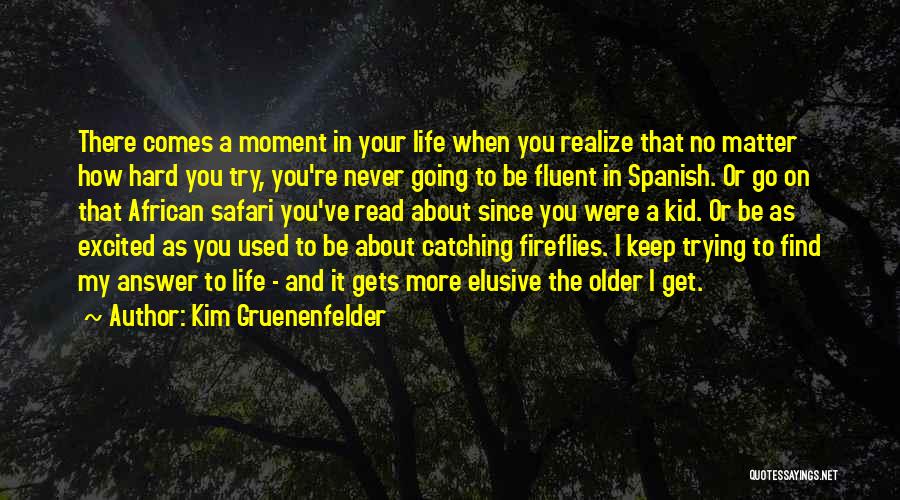 There comes a moment in your life when you realize that no matter how hard you try, you're never going to be fluent in Spanish. Or go on that African safari you've read about since you were a kid. Or be as excited as you used to be about catching fireflies. I keep trying to find my answer to life - and it gets more elusive the older I get.

Author: Kim Gruenenfelder

QUOTESSAYINGS.NET